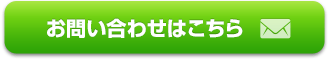 お問い合わせはこちら